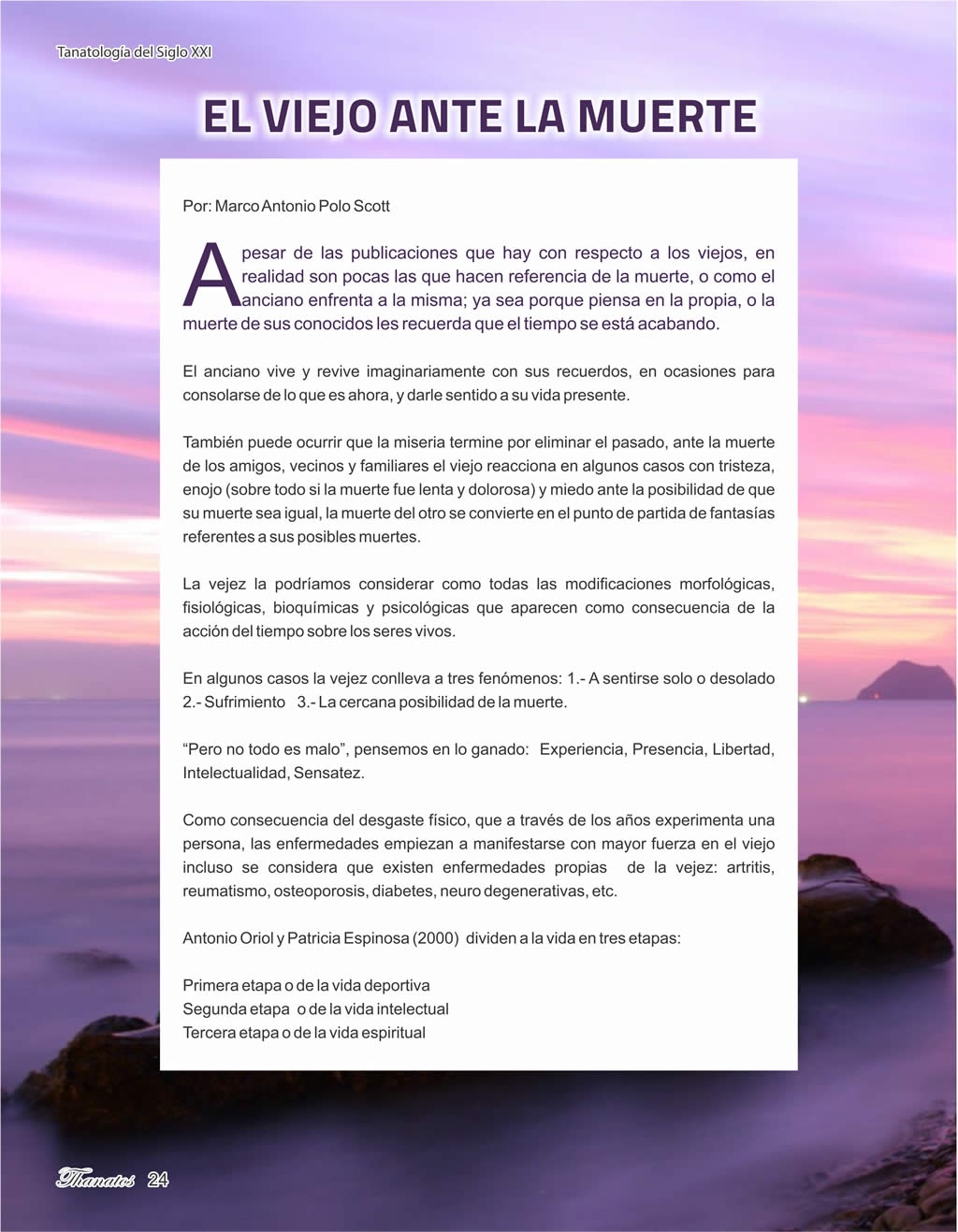 Tanatología del Siglo XXI

EL VIEJO ANTE LA MUERTE

Por: Marco Antonio Polo Scott

A pesar de las publicaciones que hay con respecto a los viejos, en realidad son pocas las que hacen referencia de la muerte, o como el anciano enfrenta a la misma; ya sea porque piensa en la propia, o la muerte de sus conocidos les recuerda que el tiempo se está acabando.

El anciano vive y revive imaginariamente con sus recuerdos, en ocasiones para consolarse de lo que es ahora, y darle sentido a su vida presente.

También puede ocurrir que la miseria termine por eliminar el pasado, ante la muerte de los amigos, vecinos y familiares el viejo reacciona en algunos casos con tristeza, enojo (sobre todo si la muerte fue lenta y dolorosa) y miedo ante la posibilidad de que su muerte sea igual, la muerte del otro se convierte en el punto de partida de fantasías referentes a sus posibles muertes.

La vejez la podríamos considerar como todas las modificaciones morfológicas, fisiológicas, bioquímicas y psicológicas que aparecen como consecuencia de la acción del tiempo sobre los seres vivos.

En algunos casos la vejez conlleva a tres fenómenos: 1.- A sentirse solo o desolado 2.- Sufrimiento 3.- La cercana posibilidad de la muerte.

“Pero no todo es malo”, pensemos en lo ganado: Experiencia, Presencia, Libertad, Intelectualidad, Sensatez.

Como consecuencia del desgaste físico, que a través de los años experimenta una persona, las enfermedades empiezan a manifestarse con mayor fuerza en el viejo incluso se considera que existen enfermedades propias de la vejez: artritis, reumatismo, osteoporosis, diabetes, neuro degenerativas, etc.

Antonio Oriol y Patricia Espinosa (2000) dividen a la vida en tres etapas:

Primera etapa o de la vida deportiva
Segunda etapa o de la vida intelectual
Tercera etapa o de la vida espiritual

Thanatos 24